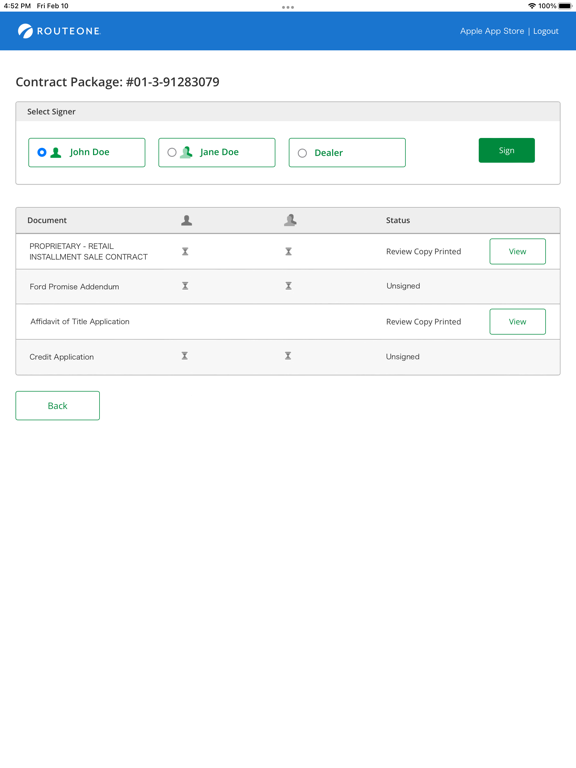 4:52 PM Fri Feb 10

100%

ROUTEONE

Apple App Store | Logout

Contract Package: #01-3-91283079

Select Signer

John Doe

Jane Doe

Dealer

Sign

| Document | | | Status | |
|---|---|---|---|---|
| PROPRIETARY - RETAIL INSTALLMENT SALE CONTRACT | | | Review Copy Printed | View |
| Ford Promise Addendum | | | Unsigned | |
| Affidavit of Title Application | | | Review Copy Printed | View |
| Credit Application | | | Unsigned | |

Back